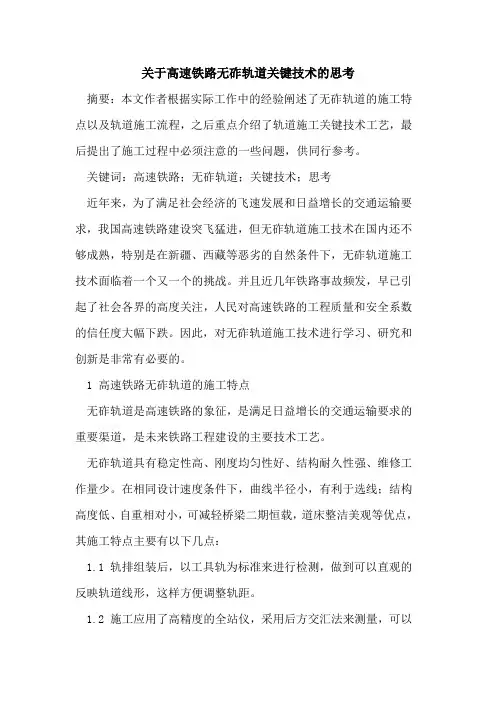 关于高速铁路无砟轨道关键技术的思考

摘要：本文作者根据实际工作中的经验阐述了无砟轨道的施工特点以及轨道施工流程，之后重点介绍了轨道施工关键技术工艺，最后提出了施工过程中必须注意的一些问题，供同行参考。

关键词：高速铁路；无砟轨道；关键技术；思考

近年来，为了满足社会经济的飞速发展和日益增长的交通运输要求，我国高速铁路建设突飞猛进，但无砟轨道施工技术在国内还不够成熟，特别是在新疆、西藏等恶劣的自然条件下，无砟轨道施工技术面临着一个又一个的挑战。并且近几年铁路事故频发，早已引起了社会各界的高度关注，人民对高速铁路的工程质量和安全系数的信任度大幅下跌。因此，对无砟轨道施工技术进行学习、研究和创新是非常有必要的。

1 高速铁路无砟轨道的施工特点

无砟轨道是高速铁路的象征，是满足日益增长的交通运输要求的重要渠道，是未来铁路工程建设的主要技术工艺。

无砟轨道具有稳定性高、刚度均匀性好、结构耐久性强、维修工作量少。在相同设计速度条件下，曲线半径小，有利于选线；结构高度低、自重相对小，可减轻桥梁二期恒载，道床整洁美观等优点，其施工特点主要有以下几点：

1.1 轨排组装后，以工具轨为标准来进行检测，做到可以直观的反映轨道线形，这样方便调整轨距。

1.2 施工应用了高精度的全站仪，采用后方交汇法来测量，可以